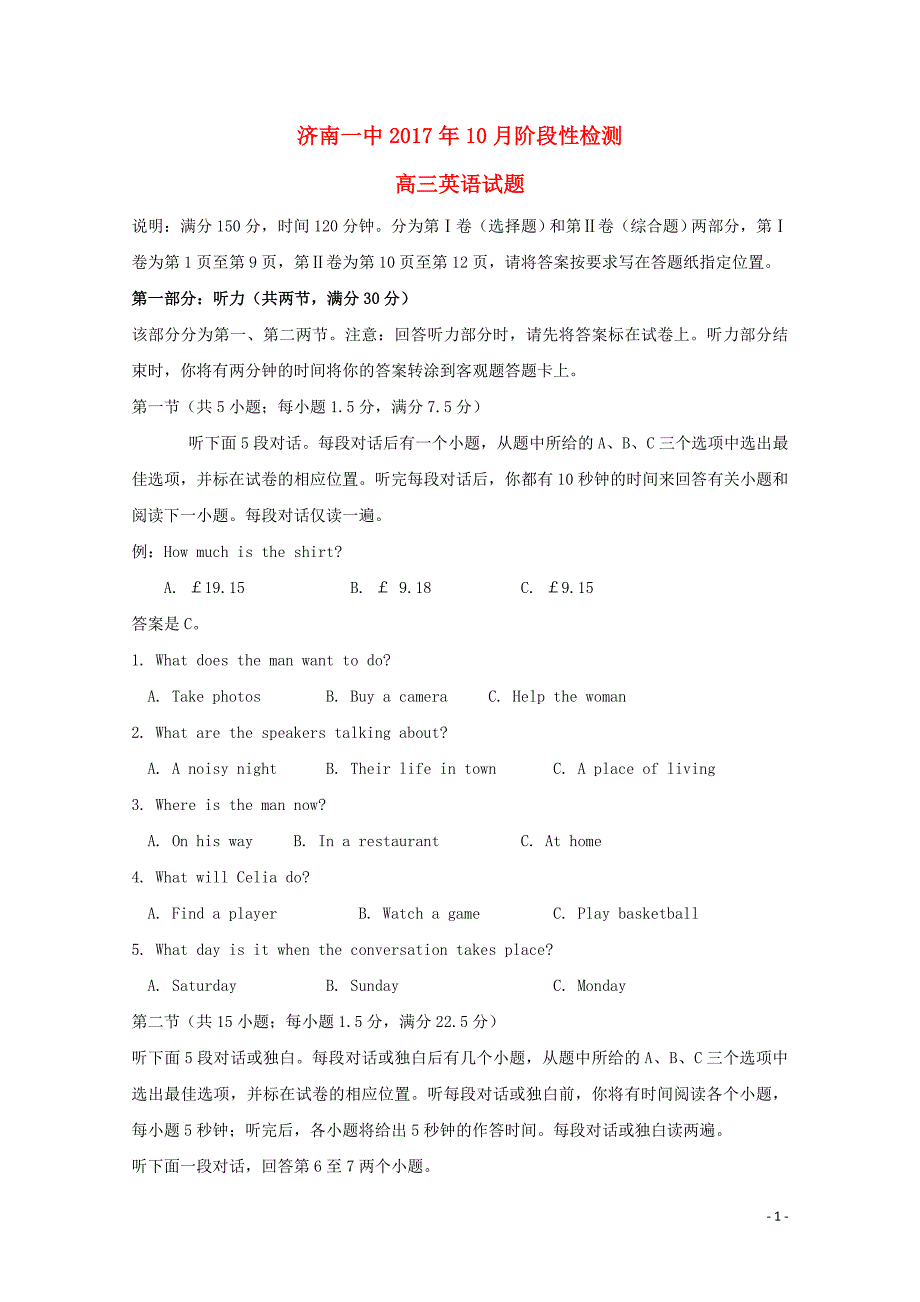 济南一中2017年10月阶段性检测

高三英语试题

说明：满分150分，时间120分钟。分为第Ⅰ卷（选择题）和第Ⅱ卷（综合题）两部分，第Ⅰ卷为第1页至第9页，第Ⅱ卷为第10页至第12页，请将答案按要求写在答题纸指定位置。

第一部分：听力（共两节，满分30分）

该部分分为第一、第二两节。注意：回答听力部分时，请先将答案标在试卷上。听力部分结束时，你将有两分钟的时间将你的答案转涂到客观题答题卡上。

第一节（共5小题；每小题1.5分，满分7.5分）

听下面5段对话。每段对话后有一个小题，从题中所给的A、B、C三个选项中选出最佳选项，并标在试卷的相应位置。听完每段对话后，你都有10秒钟的时间来回答有关小题和阅读下一小题。每段对话仅读一遍。

例：How much is the shirt?

A. £19.15 B. £ 9.18 C. £9.15

答案是C。

1. What does the man want to do?

A. Take photos B. Buy a camera C. Help the woman

2. What are the speakers talking about?

A. A noisy night B. Their life in town C. A place of living

3. Where is the man now?

A. On his way B. In a restaurant C. At home

4. What will Celia do?

A. Find a player B. Watch a game C. Play basketball

5. What day is it when the conversation takes place?

A. Saturday B. Sunday C. Monday

第二节（共15小题；每小题1.5分，满分22.5分）

听下面5段对话或独白。每段对话或独白后有几个小题，从题中所给的A、B、C三个选项中选出最佳选项，并标在试卷的相应位置。听每段对话或独白前，你将有时间阅读各个小题，每小题5秒钟；听完后，各小题将给出5秒钟的作答时间。每段对话或独白读两遍。

听下面一段对话，回答第6至7两个小题。

- 1 -